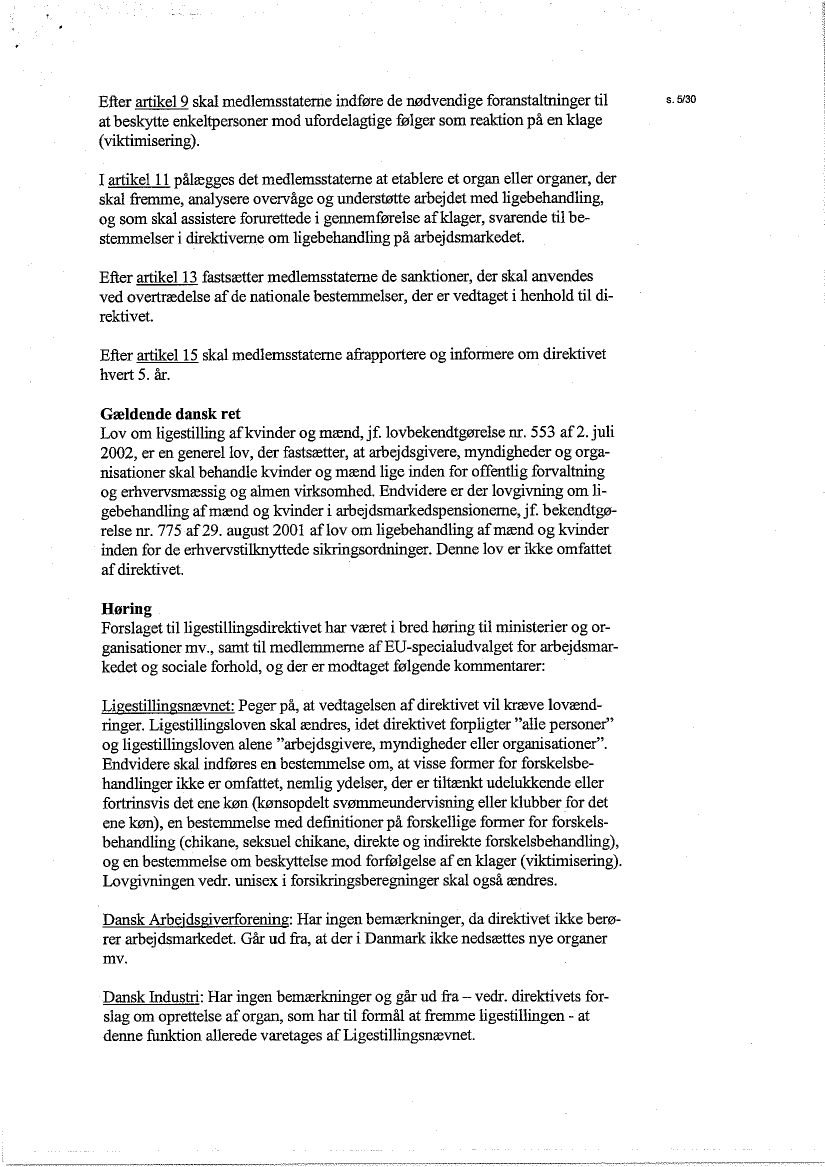 s. 5/30

Efter artikel 9 skal medlemsstaterne indføre de nødvendige foranstaltninger til at beskytte enkeltpersoner mod ufordelagtige følger som reaktion på en klage (viktimisering).

I artikel 11 pålægges det medlemsstaterne at etablere et organ eller organer, der skal fremme, analysere overvåge og understøtte arbejdet med ligebehandling, og som skal assistere forurettede i gennemførelse af klager, svarende til bestemmelser i direktiverne om ligebehandling på arbejdsmarkedet.

Efter artikel 13 fastsætter medlemsstaterne de sanktioner, der skal anvendes ved overtrædelse af de nationale bestemmelser, der er vedtaget i henhold til direktivet.

Efter artikel 15 skal medlemsstaterne afrapportere og informere om direktivet hvert 5. år.

Gældende dansk ret
Lov om ligestilling af kvinder og mænd, jf. lovbekendtgørelse nr. 553 af 2. juli 2002, er en generel lov, der fastsætter, at arbejdsgivere, myndigheder og organisationer skal behandle kvinder og mænd lige inden for offentlig forvaltning og erhvervsmæssig og almen virksomhed. Endvidere er der lovgivning om ligebehandling af mænd og kvinder i arbejdsmarkedspensionerne, jf. bekendtgørelse nr. 775 af 29. august 2001 af lov om ligebehandling af mænd og kvinder inden for de erhvervstilknyttede sikringsordninger. Denne lov er ikke omfattet af direktivet.

Høring
Forslaget til ligestillingsdirektivet har været i bred høring til ministerier og organisationer mv., samt til medlemmerne af EU-specialudvalget for arbejdsmarkedet og sociale forhold, og der er modtaget følgende kommentarer:

Ligestillingsnævnet: Peger på, at vedtagelsen af direktivet vil kræve lovændringer. Ligestillingsloven skal ændres, idet direktivet forpligter "alle personer" og ligestillingsloven alene "arbejdsgivere, myndigheder eller organisationer". Endvidere skal indføres en bestemmelse om, at visse former for forskelsbehandlinger ikke er omfattet, nemlig ydelser, der er tiltænkt udelukkende eller fortrinsvis det ene køn (kønsopdelt svømmeundervisning eller klubber for det ene køn), en bestemmelse med definitioner på forskellige former for forskelsbehandling (chikane, seksuel chikane, direkte og indirekte forskelsbehandling), og en bestemmelse om beskyttelse mod forfølgelse af en klager (viktimisering). Lovgivningen vedr. unisex i forsikringsberegninger skal også ændres.

Dansk Arbejdsgiverforening: Har ingen bemærkninger, da direktivet ikke berører arbejdsmarkedet. Går ud fra, at der i Danmark ikke nedsættes nye organer mv.

Dansk Industri: Har ingen bemærkninger og går ud fra – vedr. direktivets forslag om oprettelse af organ, som har til formål at fremme ligestillingen - at denne funktion allerede varetages af Ligestillingsnævnet.